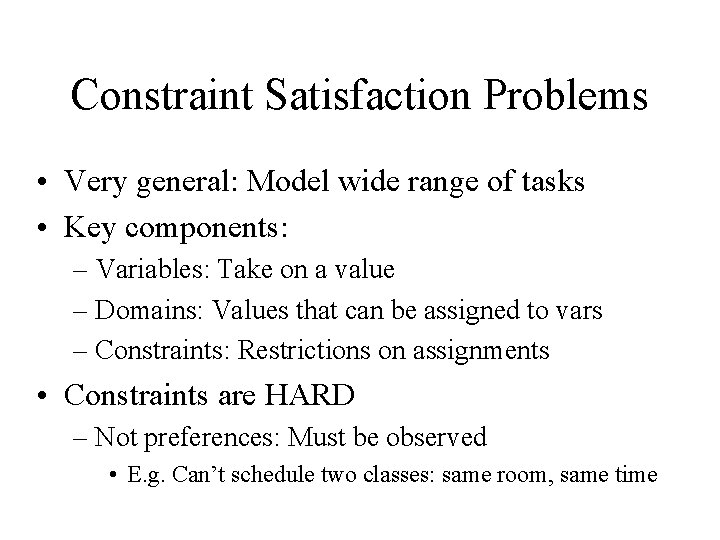 Constraint Satisfaction Problems

• Very general: Model wide range of tasks
• Key components:
– Variables: Take on a value
– Domains: Values that can be assigned to vars
– Constraints: Restrictions on assignments
• Constraints are HARD
– Not preferences: Must be observed
• E.g. Can’t schedule two classes: same room, same time